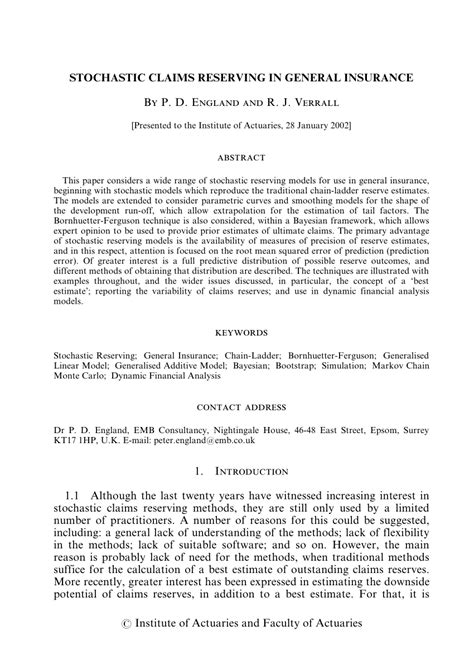 STOCHASTIC CLAIMS RESERVING IN GENERAL INSURANCE

By P. D. England and R. J. Verrall

[Presented to the Institute of Actuaries, 28 January 2002]

ABSTRACT

This paper considers a wide range of stochastic reserving models for use in general insurance, beginning with stochastic models which reproduce the traditional chain-ladder reserve estimates. The models are extended to consider parametric curves and smoothing models for the shape of the development run-off, which allow extrapolation for the estimation of tail factors. The Bornhuetter-Ferguson technique is also considered, within a Bayesian framework, which allows expert opinion to be used to provide prior estimates of ultimate claims. The primary advantage of stochastic reserving models is the availability of measures of precision of reserve estimates, and in this respect, attention is focused on the root mean squared error of prediction (prediction error). Of greater interest is a full predictive distribution of possible reserve outcomes, and different methods of obtaining that distribution are described. The techniques are illustrated with examples throughout, and the wider issues discussed, in particular, the concept of a 'best estimate'; reporting the variability of claims reserves; and use in dynamic financial analysis models.

KEYWORDS

Stochastic Reserving; General Insurance; Chain-Ladder; Bornhuetter-Ferguson; Generalised Linear Model; Generalised Additive Model; Bayesian; Bootstrap; Simulation; Markov Chain Monte Carlo; Dynamic Financial Analysis

CONTACT ADDRESS

Dr P. D. England, EMB Consultancy, Nightingale House, 46-48 East Street, Epsom, Surrey KT17 1HP, U.K. E-mail: peter.england@emb.co.uk

1. Introduction

1.1 Although the last twenty years have witnessed increasing interest in stochastic claims reserving methods, they are still only used by a limited number of practitioners. A number of reasons for this could be suggested, including: a general lack of understanding of the methods; lack of flexibility in the methods; lack of suitable software; and so on. However, the main reason is probably lack of need for the methods, when traditional methods suffice for the calculation of a best estimate of outstanding claims reserves. More recently, greater interest has been expressed in estimating the downside potential of claims reserves, in addition to a best estimate. For that, it is

© Institute of Actuaries and Faculty of Actuaries